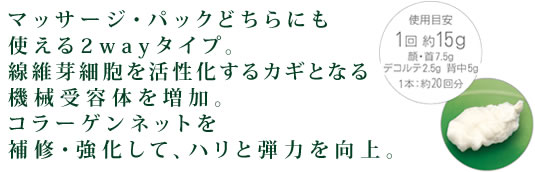 マッサージ・パックどちらにも使える2wayタイプ。
線維芽細胞を活性化するカギとなる機械受容体を増加。
コラーゲンネットを補修・強化して、ハリと弾力を向上。

使用目安
1回 約15g
顔・首7.5g
デコルテ2.5g 背中5g
1本：約20回分